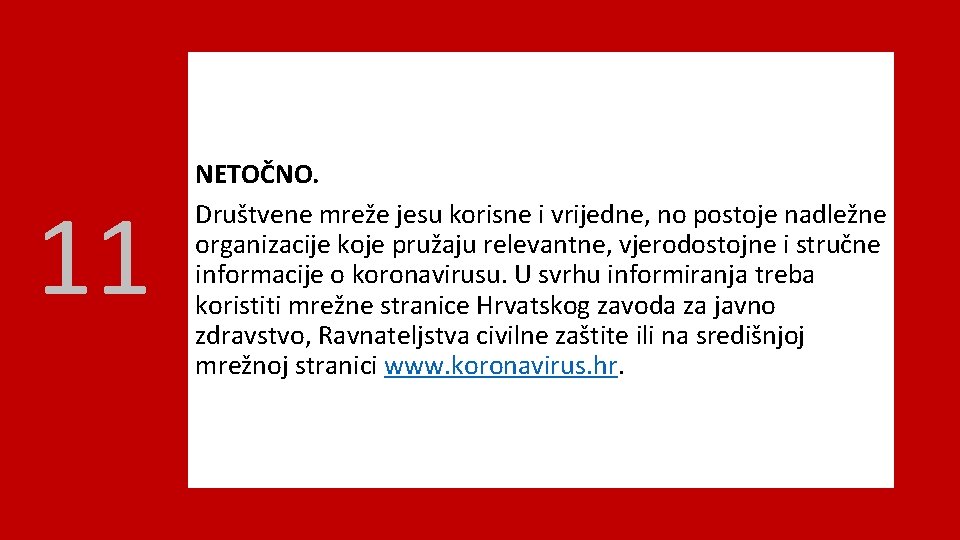 11

NETOČNO.
Društvene mreže jesu korisne i vrijedne, no postoje nadležne organizacije koje pružaju relevantne, vjerodostojne i stručne informacije o koronavirusu. U svrhu informiranja treba koristiti mrežne stranice Hrvatskog zavoda za javno zdravstvo, Ravnateljstva civilne zaštite ili na središnjoj mrežnoj stranici www.koronavirus.hr.